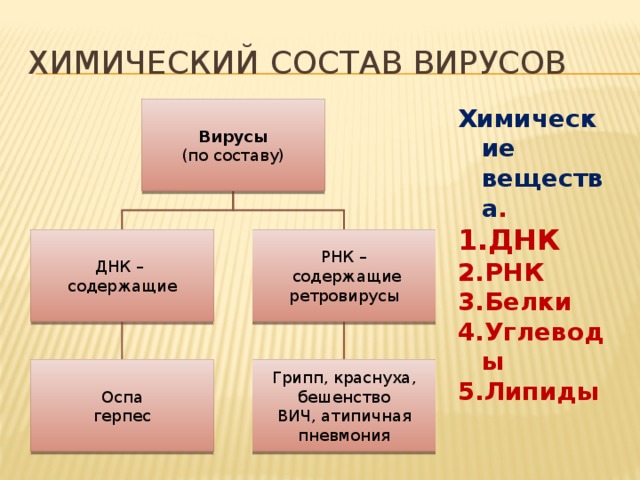 ХИМИЧЕСКИЙ СОСТАВ ВИРУСОВ

Вирусы
(по составу)

ДНК – содержащие

РНК – содержащие ретровирусы

Оспа
герпес

Грипп, краснуха, бешенство
ВИЧ, атипичная пневмония

Химические вещества.
1.ДНК
2.РНК
3.Белки
4.Углеводы
5.Липиды